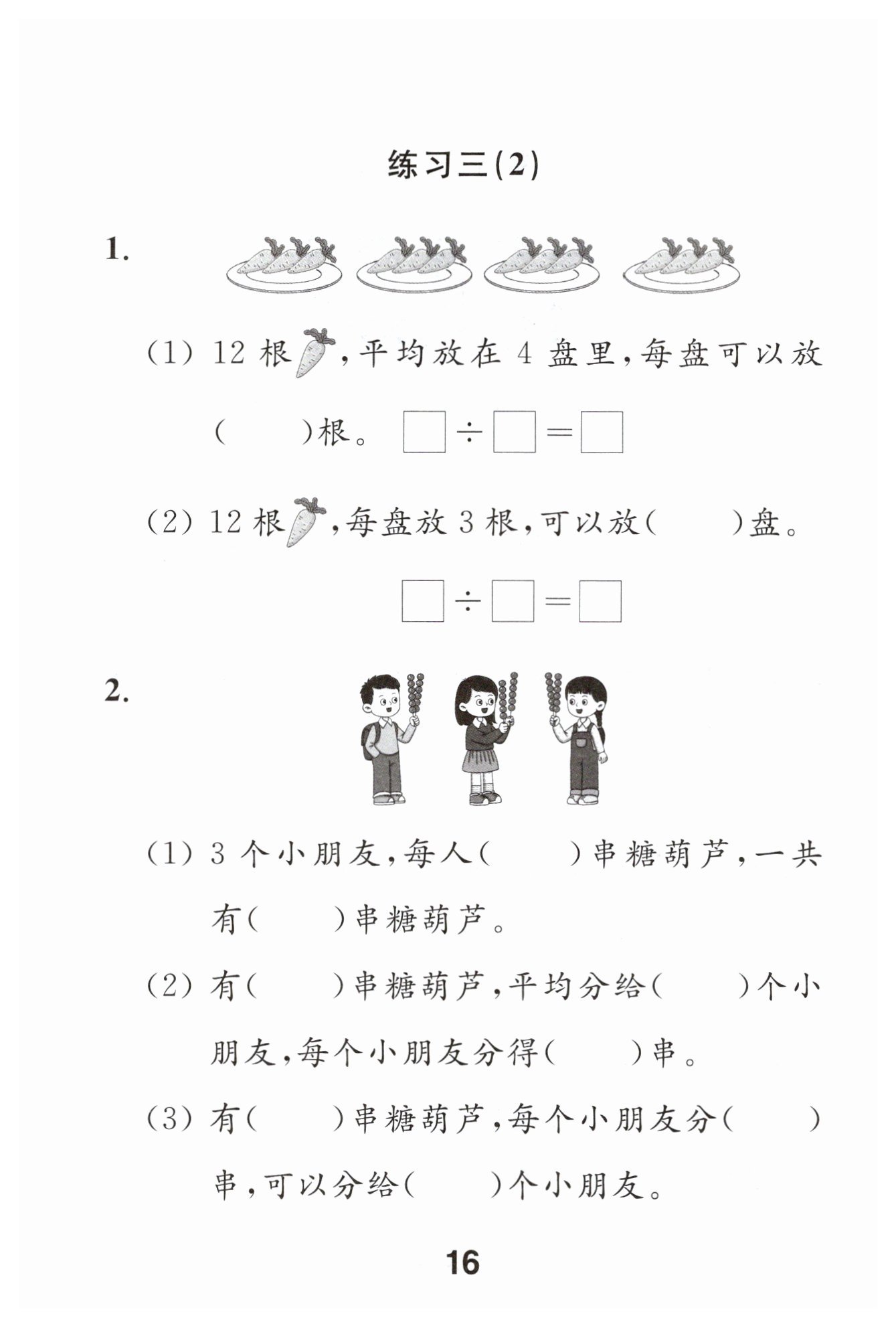 练习三(2)

1.

(1) 12 根，平均放在 4 盘里，每盘可以放(　　)根。 $\square \div \square = \square$

(2) 12 根，每盘放 3 根，可以放(　　)盘。

$\square \div \square = \square$

2.

(1) 3 个小朋友，每人(　　)串糖葫芦，一共有(　　)串糖葫芦。

(2) 有(　　)串糖葫芦，平均分给(　　)个小朋友，每个小朋友分得(　　)串。

(3) 有(　　)串糖葫芦，每个小朋友分(　　)串，可以分给(　　)个小朋友。

16